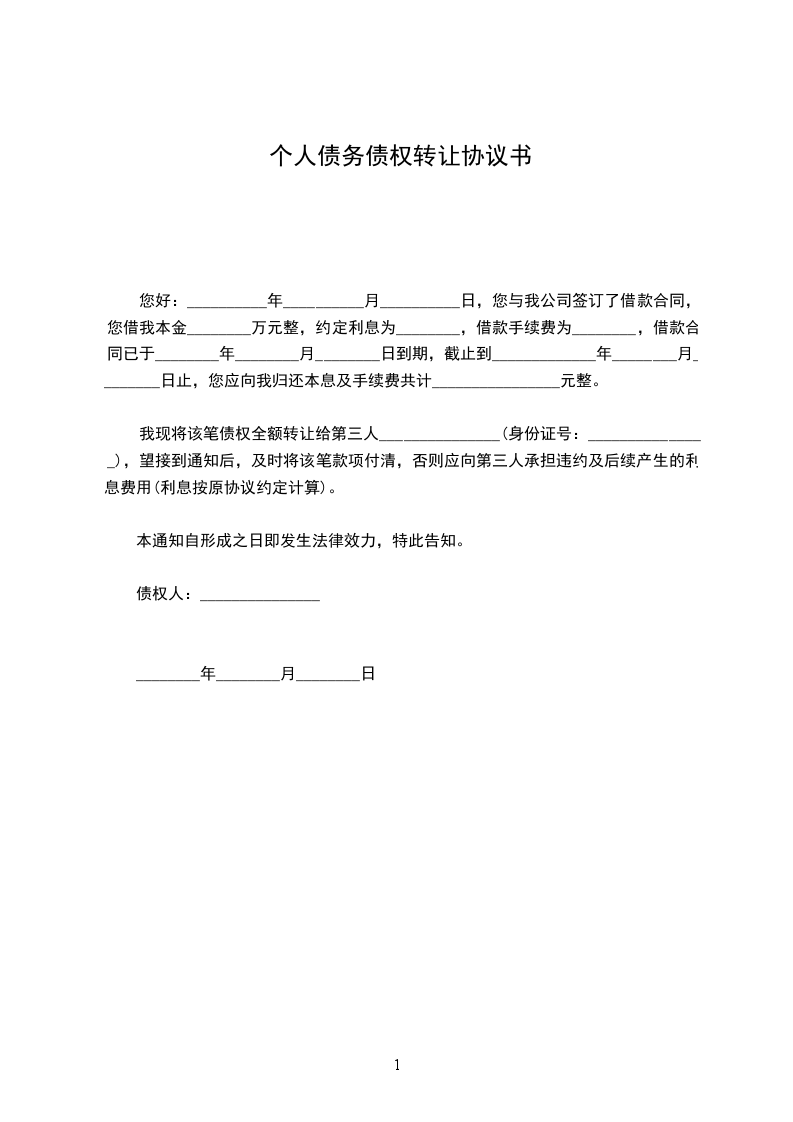 个人债务债权转让协议书

您好：__________年__________月__________日，您与我公司签订了借款合同，您借我本金________万元整，约定利息为________，借款手续费为________，借款合同已于________年________月________日到期，截止到_____________年________月________日止，您应向我归还本息及手续费共计________________元整。

我现将该笔债权全额转让给第三人_______________(身份证号：_______________)，望接到通知后，及时将该笔款项付清，否则应向第三人承担违约及后续产生的利息费用(利息按原协议约定计算)。

本通知自形成之日即发生法律效力，特此告知。

债权人：_______________

________年________月________日

1